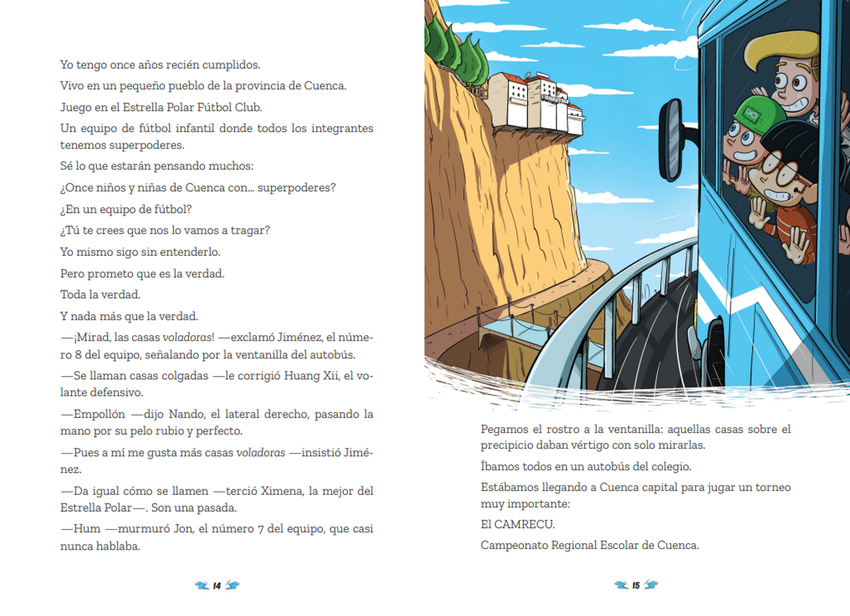 Yo tengo once años recién cumplidos.

Vivo en un pequeño pueblo de la provincia de Cuenca.

Juego en el Estrella Polar Fútbol Club.

Un equipo de fútbol infantil donde todos los integrantes tenemos superpoderes.

Sé lo que estarán pensando muchos:

¿Once niños y niñas de Cuenca con... superpoderes?

¿En un equipo de fútbol?

¿Tú te crees que nos lo vamos a tragar?

Yo mismo sigo sin entenderlo.

Pero prometo que es la verdad.

Toda la verdad.

Y nada más que la verdad.

—¡Mirad, las casas voladoras! —exclamó Jiménez, el número 8 del equipo, señalando por la ventanilla del autobús.

—Se llaman casas colgadas —le corrigió Huang Xii, el volante defensivo.

—Empollón —dijo Nando, el lateral derecho, pasando la mano por su pelo rubio y perfecto.

—Pues a mí me gusta más casas voladoras —insistió Jiménez.

—Da igual cómo se llamen —terció Ximena, la mejor del Estrella Polar—. Son una pasada.

—Hum —murmuró Jon, el número 7 del equipo, que casi nunca hablaba.

14

Pegamos el rostro a la ventanilla: aquellas casas sobre el precipicio daban vértigo con solo mirarlas.

Íbamos todos en un autobús del colegio.

Estábamos llegando a Cuenca capital para jugar un torneo muy importante:

El CAMRECU.

Campeonato Regional Escolar de Cuenca.

15